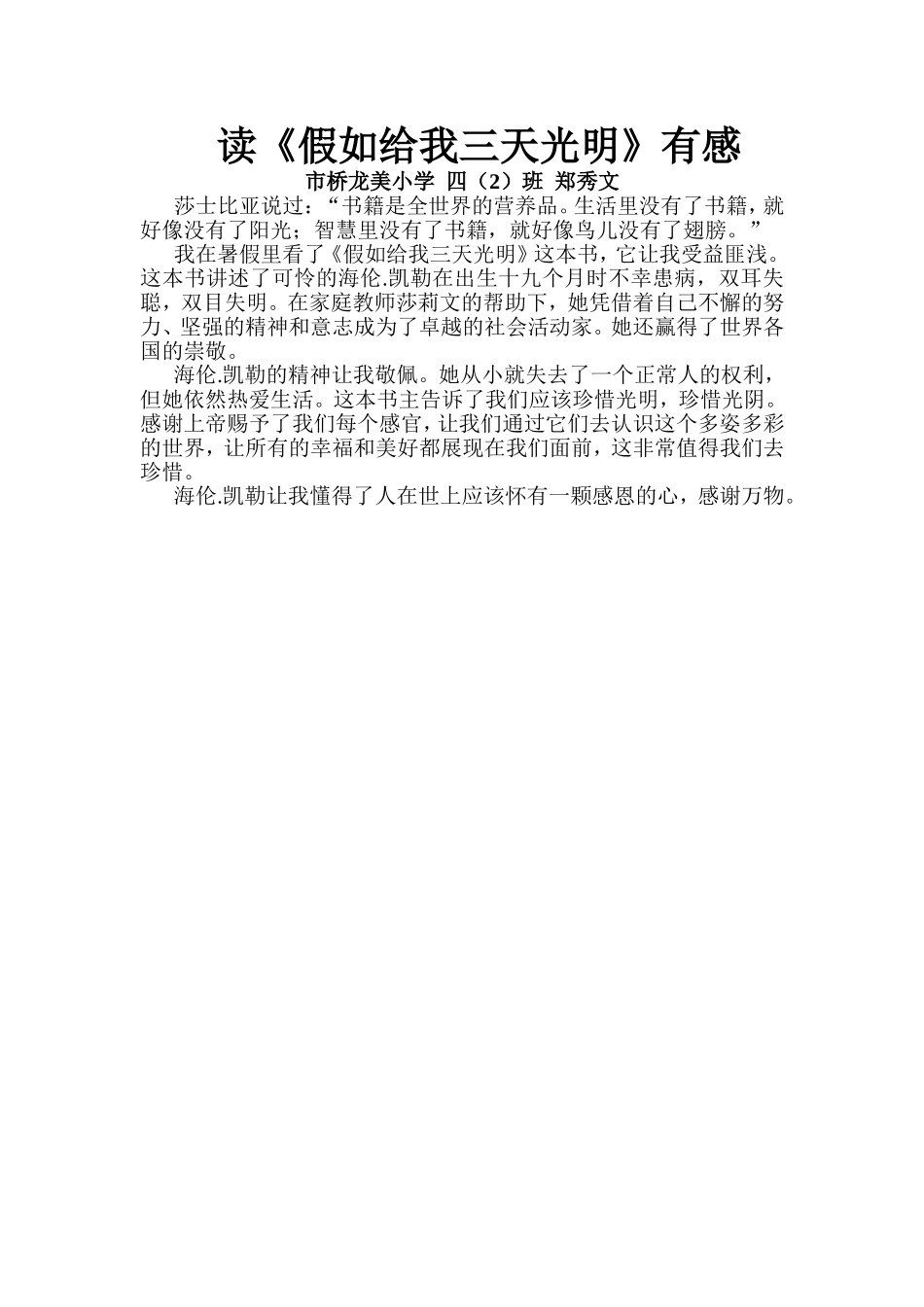 读《假如给我三天光明》有感

市桥龙美小学 四（2）班 郑秀文

莎士比亚说过：“书籍是全世界的营养品。生活里没有了书籍，就好像没有了阳光；智慧里没有了书籍，就好像鸟儿没有了翅膀。”

我在暑假里看了《假如给我三天光明》这本书，它让我受益匪浅。这本书讲述了可怜的海伦.凯勒在出生十九个月时不幸患病，双耳失聪，双目失明。在家庭教师莎莉文的帮助下，她凭借着自己不懈的努力、坚强的精神和意志成为了卓越的社会活动家。她还赢得了世界各国的崇敬。

海伦.凯勒的精神让我敬佩。她从小就失去了一个正常人的权利，但她依然热爱生活。这本书主告诉了我们应该珍惜光明，珍惜光阴。感谢上帝赐予了我们每个感官，让我们通过它们去认识这个多姿多彩的世界，让所有的幸福和美好都展现在我们面前，这非常值得我们去珍惜。

海伦.凯勒让我懂得了人在世上应该怀有一颗感恩的心，感谢万物。